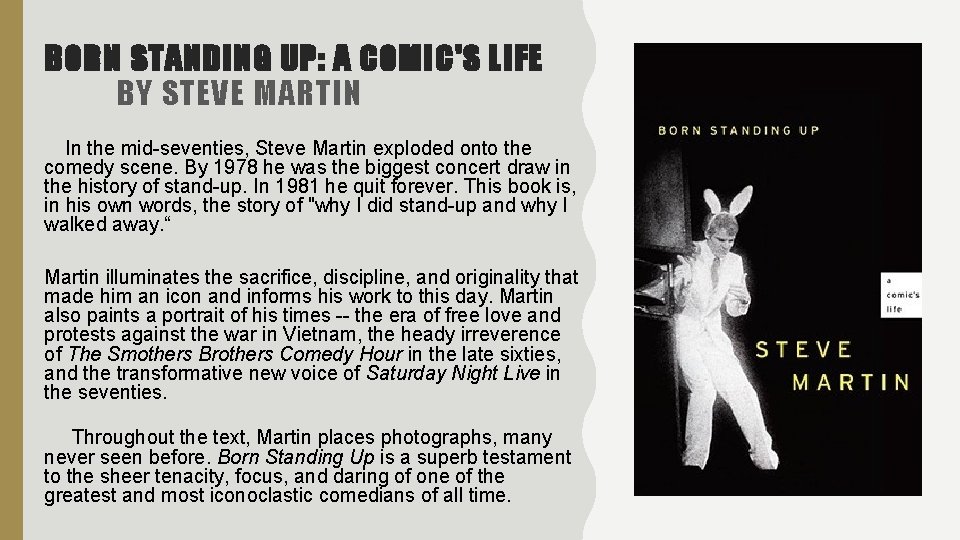 BORN STANDING UP: A COMIC'S LIFE
BY STEVE MARTIN

In the mid-seventies, Steve Martin exploded onto the comedy scene. By 1978 he was the biggest concert draw in the history of stand-up. In 1981 he quit forever. This book is, in his own words, the story of "why I did stand-up and why I walked away."

Martin illuminates the sacrifice, discipline, and originality that made him an icon and informs his work to this day. Martin also paints a portrait of his times -- the era of free love and protests against the war in Vietnam, the heady irreverence of The Smothers Brothers Comedy Hour in the late sixties, and the transformative new voice of Saturday Night Live in the seventies.

Throughout the text, Martin places photographs, many never seen before. Born Standing Up is a superb testament to the sheer tenacity, focus, and daring of one of the greatest and most iconoclastic comedians of all time.

BORN STANDING UP

a
comic's
life

STEVE
MARTIN